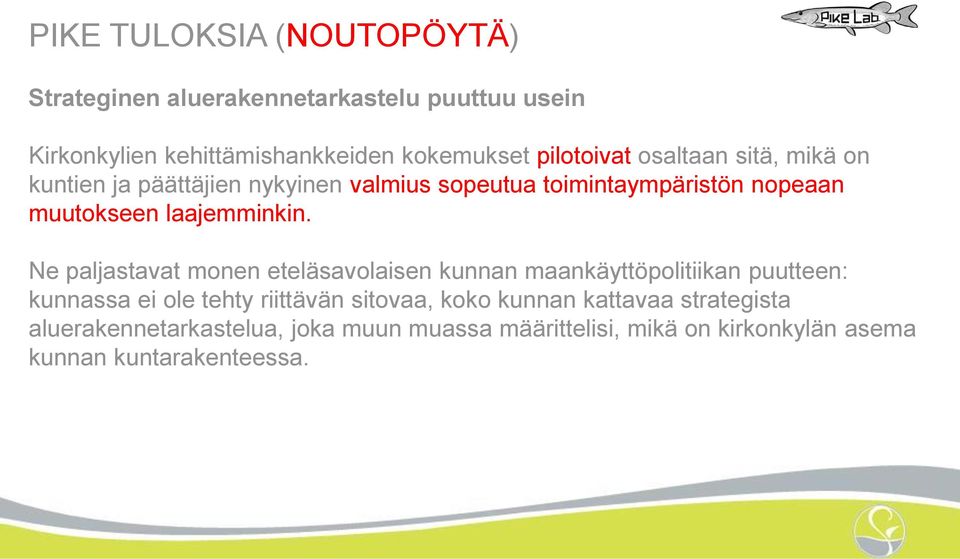 PIKE TULOKSIA (NOUTOPÖYTÄ)

Pike Lab

Strateginen aluerakennetarkastelu puuttuu usein

Kirkonkylien kehittämishankkeiden kokemukset pilotoivat osaltaan sitä, mikä on kuntien ja päättäjien nykyinen valmius sopeutua toimintaympäristön nopeaan muutokseen laajemminkin.

Ne paljastavat monen eteläsavolaisen kunnan maankäyttöpolitiikan puutteen: kunnassa ei ole tehty riittävän sitovaa, koko kunnan kattavaa strategista aluerakennetarkastelua, joka muun muassa määrittelisi, mikä on kirkonkylän asema kunnan kuntarakenteessa.